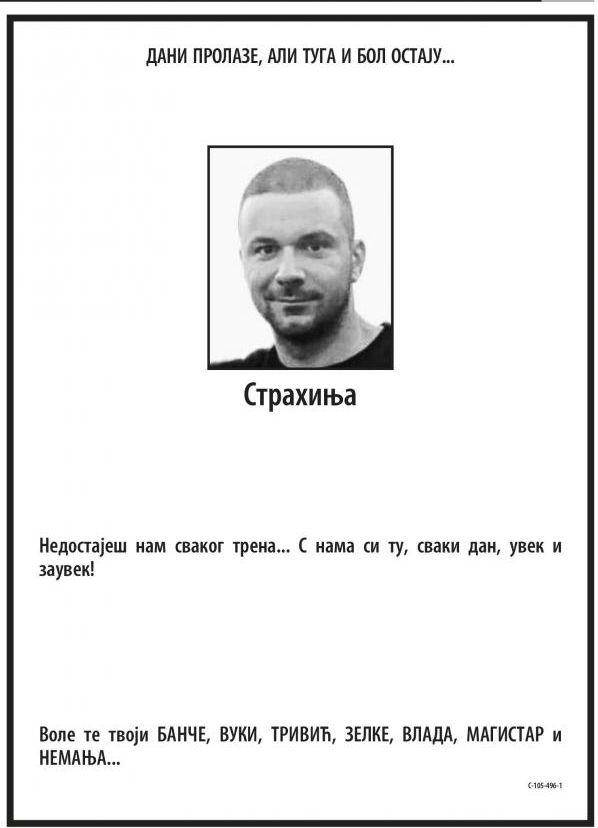 ДАНИ ПРОЛАЗЕ, АЛИ ТУГА И БОЛ ОСТАЈУ...

Страхиња

Недостајеш нам сваког трена... С нама си ту, сваки дан, увек и заувек!

Воле те твоји БАНЧЕ, ВУКИ, ТРИВИЋ, ЗЕЛКЕ, ВЛАДА, МАГИСТАР и НЕМАЊА...

С-105-496-1